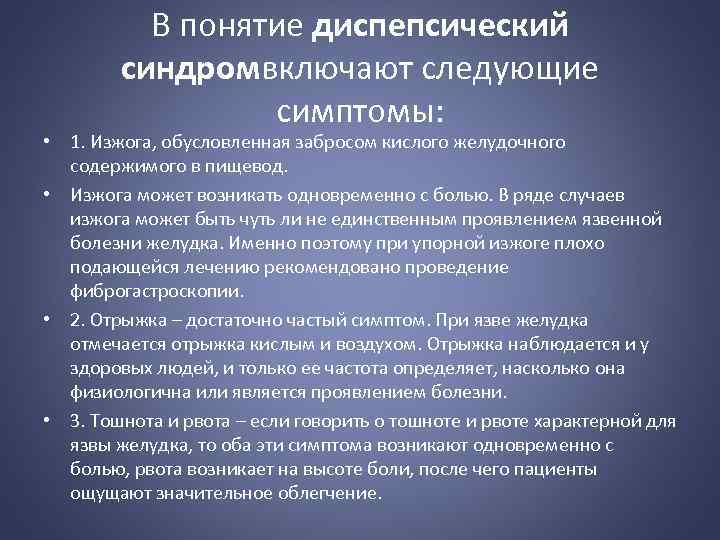 В понятие диспепсический синдромвключают следующие симптомы:

• 1. Изжога, обусловленная забросом кислого желудочного содержимого в пищевод.

• Изжога может возникать одновременно с болью. В ряде случаев изжога может быть чуть ли не единственным проявлением язвенной болезни желудка. Именно поэтому при упорной изжоге плохо подающейся лечению рекомендовано проведение фиброгастроскопии.

• 2. Отрыжка – достаточно частый симптом. При язве желудка отмечается отрыжка кислым и воздухом. Отрыжка наблюдается и у здоровых людей, и только её частота определяет, насколько она физиологична или является проявлением болезни.

• 3. Тошнота и рвота – если говорить о тошноте и рвоте характерной для язвы желудка, то оба эти симптома возникают одновременно с болью, рвота возникает на высоте боли, после чего пациенты ощущают значительное облегчение.